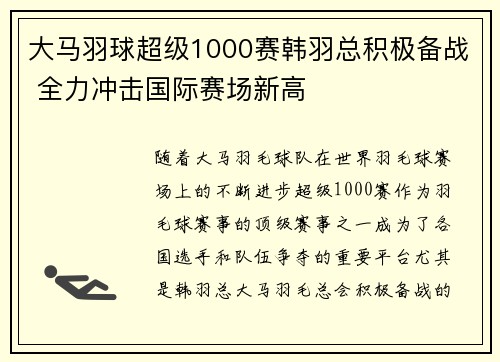 大马羽球超级1000赛韩羽总积极备战 全力冲击国际赛场新高

随着大马羽毛球队在世界羽毛球赛场上的不断进步超级1000赛作为羽毛球赛事的顶级赛事之一成为了各国选手和队伍争夺的重要平台尤其是韩羽总大马羽毛总会积极备战的